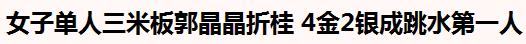 女子单人三米板郭晶晶折桂 4金2银成跳水第一人